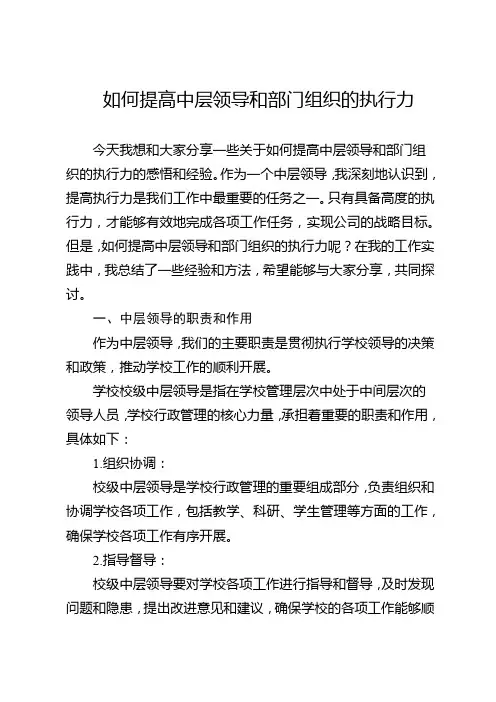 如何提高中层领导和部门组织的执行力

今天我想和大家分享一些关于如何提高中层领导和部门组织的执行力的感悟和经验。作为一个中层领导，我深刻地认识到，提高执行力是我们工作中最重要的任务之一。只有具备高度的执行力，才能够有效地完成各项工作任务，实现公司的战略目标。但是，如何提高中层领导和部门组织的执行力呢？在我的工作实践中，我总结了一些经验和方法，希望能够与大家分享，共同探讨。

一、中层领导的职责和作用

作为中层领导，我们的主要职责是贯彻执行学校领导的决策和政策，推动学校工作的顺利开展。

学校校级中层领导是指在学校管理层次中处于中间层次的领导人员，学校行政管理的核心力量，承担着重要的职责和作用，具体如下：

1.组织协调：

校级中层领导是学校行政管理的重要组成部分，负责组织和协调学校各项工作，包括教学、科研、学生管理等方面的工作，确保学校各项工作有序开展。

2.指导督导：

校级中层领导要对学校各项工作进行指导和督导，及时发现问题和隐患，提出改进意见和建议，确保学校的各项工作能够顺